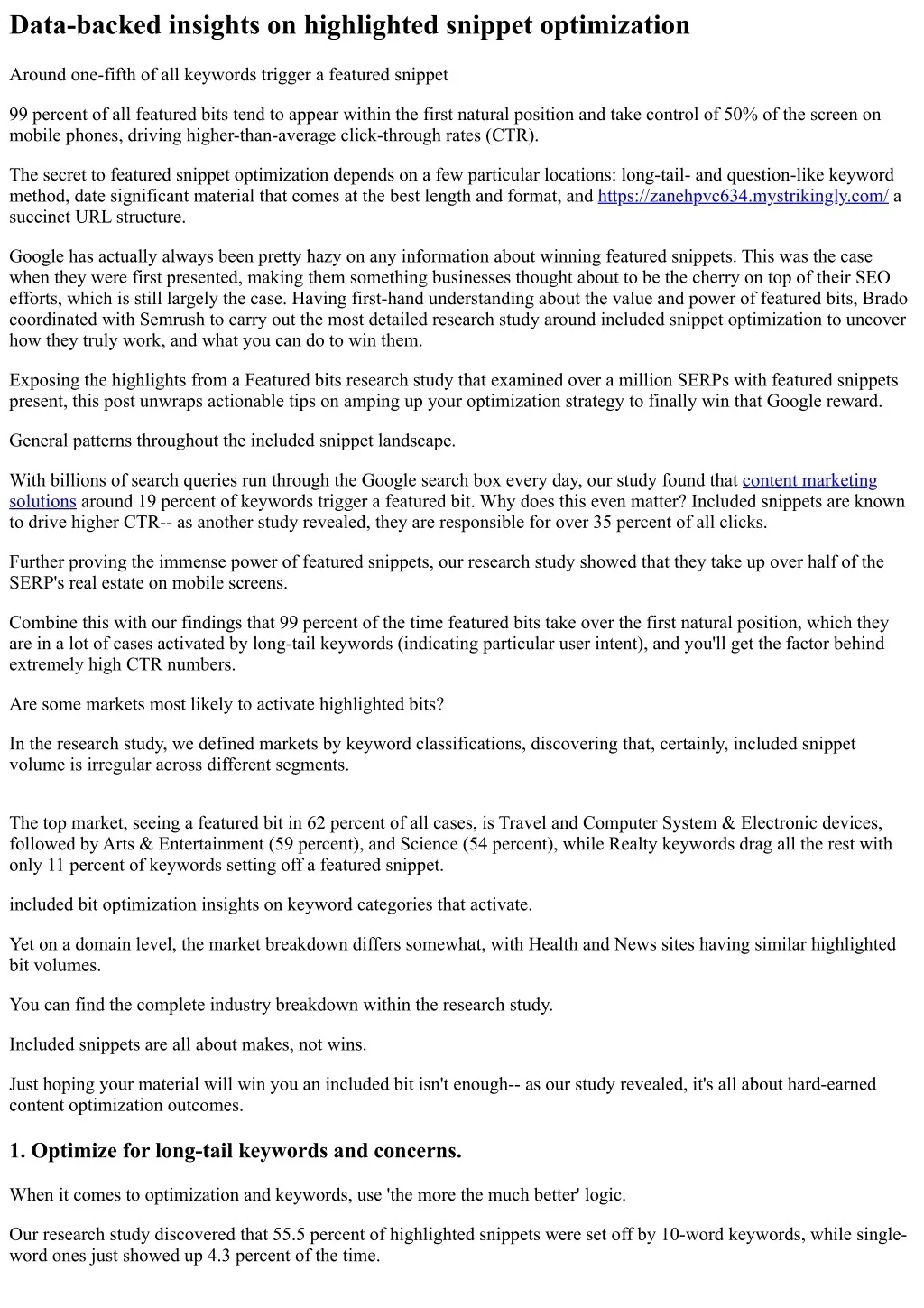 Data-backed insights on highlighted snippet optimization

Around one-fifth of all keywords trigger a featured snippet

99 percent of all featured bits tend to appear within the first natural position and take control of 50% of the screen on mobile phones, driving higher-than-average click-through rates (CTR).

The secret to featured snippet optimization depends on a few particular locations: long-tail- and question-like keyword method, date significant material that comes at the best length and format, and https://zanehpvc634.mystrikingly.com/ a succinct URL structure.

Google has actually always been pretty hazy on any information about winning featured snippets. This was the case when they were first presented, making them something businesses thought about to be the cherry on top of their SEO efforts, which is still largely the case. Having first-hand understanding about the value and power of featured bits, Brado coordinated with Semrush to carry out the most detailed research study around included snippet optimization to uncover how they truly work, and what you can do to win them.

Exposing the highlights from a Featured bits research study that examined over a million SERPs with featured snippets present, this post unwraps actionable tips on amping up your optimization strategy to finally win that Google reward.

General patterns throughout the included snippet landscape.

With billions of search queries run through the Google search box every day, our study found that content marketing solutions around 19 percent of keywords trigger a featured bit. Why does this even matter? Included snippets are known to drive higher CTR-- as another study revealed, they are responsible for over 35 percent of all clicks.

Further proving the immense power of featured snippets, our research study showed that they take up over half of the SERP's real estate on mobile screens.

Combine this with our findings that 99 percent of the time featured bits take over the first natural position, which they are in a lot of cases activated by long-tail keywords (indicating particular user intent), and you'll get the factor behind extremely high CTR numbers.

Are some markets most likely to activate highlighted bits?

In the research study, we defined markets by keyword classifications, discovering that, certainly, included snippet volume is irregular across different segments.

The top market, seeing a featured bit in 62 percent of all cases, is Travel and Computer System & Electronic devices, followed by Arts & Entertainment (59 percent), and Science (54 percent), while Realty keywords drag all the rest with only 11 percent of keywords setting off a featured snippet.

included bit optimization insights on keyword categories that activate.

Yet on a domain level, the market breakdown differs somewhat, with Health and News sites having similar highlighted bit volumes.

You can find the complete industry breakdown within the research study.

Included snippets are all about makes, not wins.

Just hoping your material will win you an included bit isn't enough-- as our study revealed, it's all about hard-earned content optimization outcomes.

1. Optimize for long-tail keywords and concerns.

When it comes to optimization and keywords, use 'the more the much better' logic.

Our research study discovered that 55.5 percent of highlighted snippets were set off by 10-word keywords, while single-word ones just showed up 4.3 percent of the time.